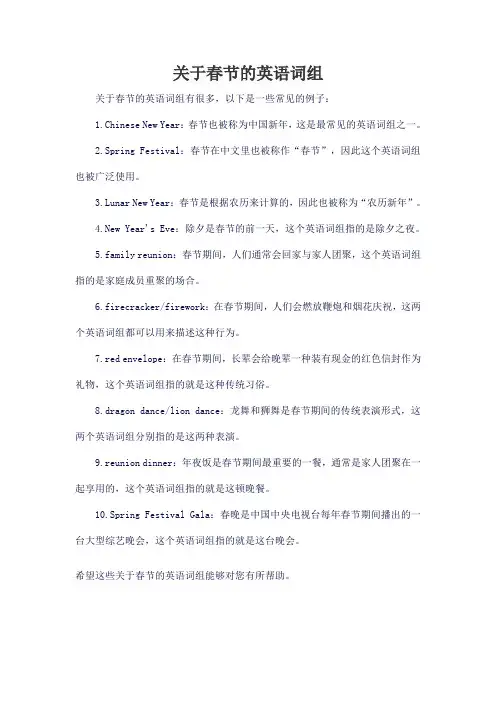 关于春节的英语词组

关于春节的英语词组有很多，以下是一些常见的例子：

1. Chinese New Year：春节也被称为中国新年，这是最常见的英语词组之一。

2. Spring Festival：春节在中文里也被称作“春节”，因此这个英语词组也被广泛使用。

3. Lunar New Year：春节是根据农历来计算的，因此也被称为“农历新年”。

4. New Year's Eve：除夕是春节的前一天，这个英语词组指的是除夕之夜。

5. family reunion：春节期间，人们通常会回家与家人团聚，这个英语词组指的是家庭成员重聚的场合。

6. firecracker/firework：在春节期间，人们会燃放鞭炮和烟花庆祝，这两个英语词组都可以用来描述这种行为。

7. red envelope：在春节期间，长辈会给晚辈一种装有现金的红色信封作为礼物，这个英语词组指的就是这种传统习俗。

8. dragon dance/lion dance：龙舞和狮舞是春节期间的传统表演形式，这两个英语词组分别指的是这两种表演。

9. reunion dinner：年夜饭是春节期间最重要的一餐，通常是家人团聚在一起享用的，这个英语词组指的就是这顿晚餐。

10. Spring Festival Gala：春晚是中国中央电视台每年春节期间播出的一台大型综艺晚会，这个英语词组指的就是这台晚会。

希望这些关于春节的英语词组能够对您有所帮助。